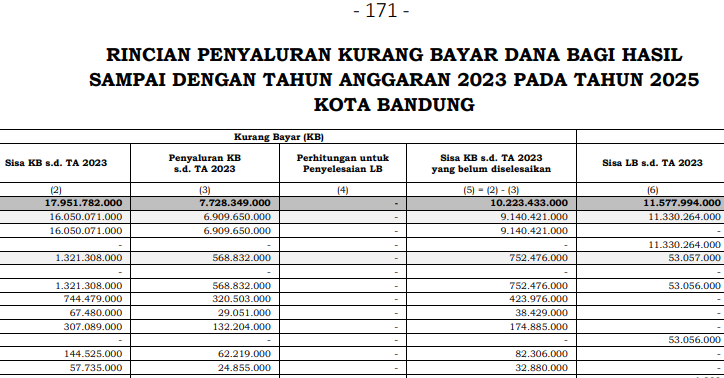 - 171 -

RINCIAN PENYALURAN KURANG BAYAR DANA BAGI HASIL SAMPAI DENGAN TAHUN ANGGARAN 2023 PADA TAHUN 2025 KOTA BANDUNG

| Kurang Bayar (KB) | | | | |
|---|---|---|---|---|
| Sisa KB s.d. TA 2023 | Penyaluran KB s.d. TA 2023 | Perhitungan untuk Penyelesaian LB | Sisa KB s.d. TA 2023 yang belum diselesaikan | Sisa LB s.d. TA 2023 |
| (2) | (3) | (4) | (5) = (2) - (3) | (6) |
| 17.951.782.000 | 7.728.349.000 | - | 10.223.433.000 | 11.577.994.000 |
| 16.050.071.000 | 6.909.650.000 | - | 9.140.421.000 | 11.330.264.000 |
| 16.050.071.000 | 6.909.650.000 | - | 9.140.421.000 | - |
| - | - | - | - | 11.330.264.000 |
| 1.321.308.000 | 568.832.000 | - | 752.476.000 | 53.057.000 |
| - | - | - | - | - |
| 1.321.308.000 | 568.832.000 | - | 752.476.000 | 53.056.000 |
| 744.479.000 | 320.503.000 | - | 423.976.000 | - |
| 67.480.000 | 29.051.000 | - | 38.429.000 | - |
| 307.089.000 | 132.204.000 | - | 174.885.000 | - |
| - | - | - | - | 53.056.000 |
| 144.525.000 | 62.219.000 | - | 82.306.000 | - |
| 57.735.000 | 24.855.000 | - | 32.880.000 | - |